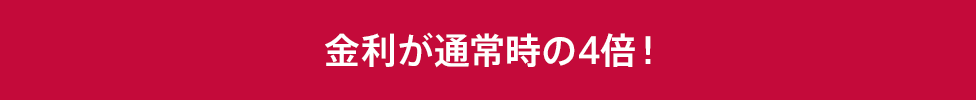 金利が通常時の4倍！